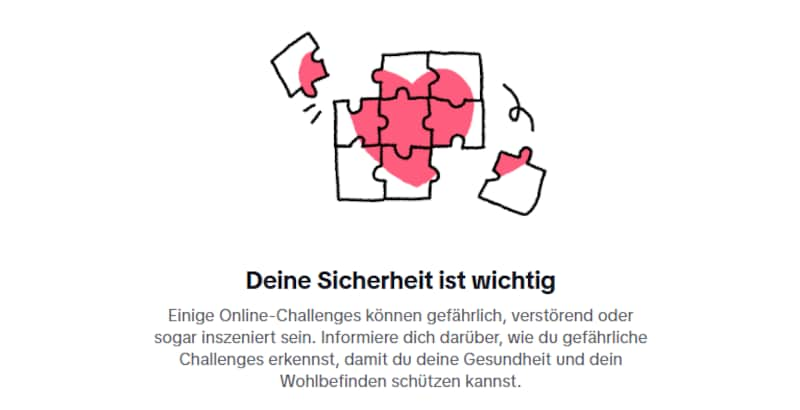 Deine Sicherheit ist wichtig

Einige Online-Challenges können gefährlich, verstörend oder sogar inszeniert sein. Informiere dich darüber, wie du gefährliche Challenges erkennst, damit du deine Gesundheit und dein Wohlbefinden schützen kannst.